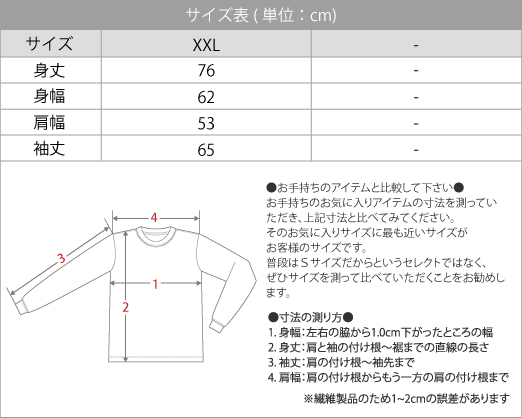 サイズ表 ( 単位：cm)

| サイズ | XXL | - |
|---|---|---|
| 身丈 | 76 | - |
| 身幅 | 62 | - |
| 肩幅 | 53 | - |
| 袖丈 | 65 | - |

4
3
1
2

●お手持ちのアイテムと比較して下さい●
お手持ちのお気に入りアイテムの寸法を測っていただき、上記寸法と比べてみてください。
そのお気に入りサイズに最も近いサイズがお客様のサイズです。
普段はＳサイズだからというセレクトではなく、ぜひサイズを測って比べていただくことをお勧めします。

●寸法の測り方●
1. 身幅：左右の脇から1.0cm下がったところの幅
2. 身丈：肩と袖の付け根～裾までの直線の長さ
3. 袖丈：肩の付け根～袖先まで
4. 肩幅：肩の付け根からもう一方の肩の付け根まで

※繊維製品のため1~2cmの誤差があります